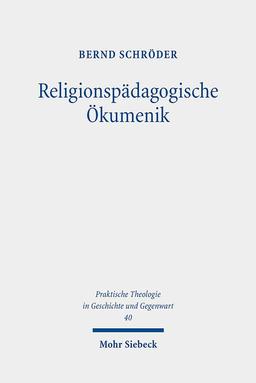 BERND SCHRÖDER

Religionspädagogische Ökumenik

Praktische Theologie in Geschichte und Gegenwart 40

Mohr Siebeck